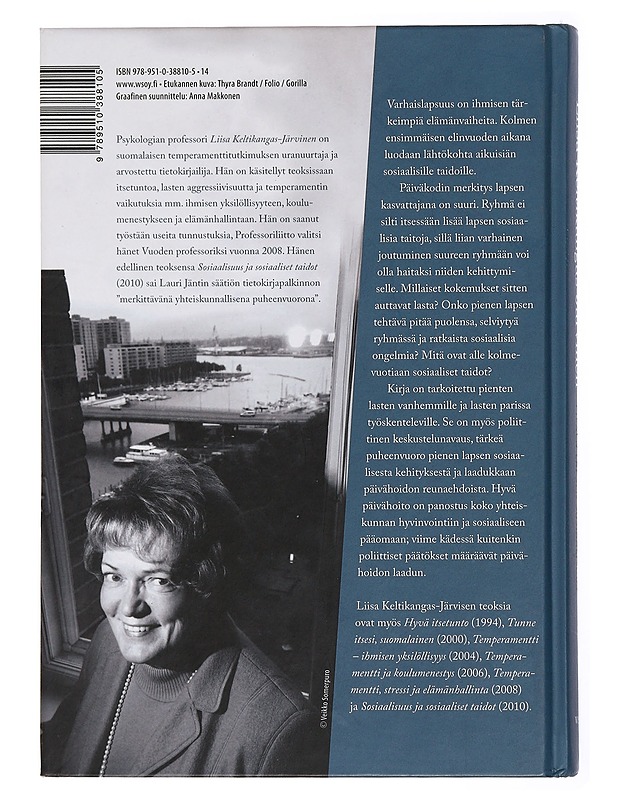 ISBN 978-951-0-38810-5 • 14
www.wsoy.fi • Etukannen kuva: Thyra Brandt / Folio / Gorilla
Graafinen suunnittelu: Anna Makkonen

9 789510 388105

Psykologian professori Liisa Keltikangas-Järvinen on suomalaisen temperamenttitutkimuksen uranuurtaja ja arvostettu tietokirjailija. Hän on käsitellyt teoksissaan itsetuntoa, lasten aggressiivisuutta ja temperamentin vaikutuksia mm. ihmisen yksilöllisyyteen, koulumenestykseen ja elämänhallintaan. Hän on saanut työstään useita tunnustuksia, Professoriliitto valitsi hänet Vuoden professoriksi vuonna 2008. Hänen edellinen teoksensa Sosiaalisuus ja sosiaaliset taidot (2010) sai Lauri Jäntin säätiön tietokirjapalkinnon "merkittävänä yhteiskunnallisena puheenvuorona".

© Veikko Somerpuro

Varhaislapsuus on ihmisen tärkeimpiä elämänvaiheita. Kolmen ensimmäisen elinvuoden aikana luodaan lähtökohta aikuisiän sosiaalisille taidoille.

Päiväkodin merkitys lapsen kasvattajana on suuri. Ryhmä ei silti itsessään lisää lapsen sosiaalisia taitoja, sillä liian varhainen joutuminen suureen ryhmään voi olla haitaksi niiden kehittymiselle. Millaiset kokemukset sitten auttavat lasta? Onko pienen lapsen tehtävä pitää puolensa, selviytyä ryhmässä ja ratkaista sosiaalisia ongelmia? Mitä ovat alle kolmevuotiaan sosiaaliset taidot?

Kirja on tarkoitettu pienten lasten vanhemmille ja lasten parissa työskenteleville. Se on myös poliittinen keskustelunavaus, tärkeä puheenvuoro pienen lapsen sosiaalisesta kehityksestä ja laadukkaan päivähoidon reunaehdoista. Hyvä päivähoito on panostus koko yhteiskunnan hyvinvointiin ja sosiaaliseen pääomaan; viime kädessä kuitenkin poliittiset päätökset määräävät päivähoidon laadun.

Liisa Keltikangas-Järvisen teoksia ovat myös Hyvä itsetunto (1994), Tunne itsesi, suomalainen (2000), Temperamentti – ihmisen yksilöllisyys (2004), Temperamentti ja koulumenestys (2006), Temperamentti, stressi ja elämänhallinta (2008) ja Sosiaalisuus ja sosiaaliset taidot (2010).